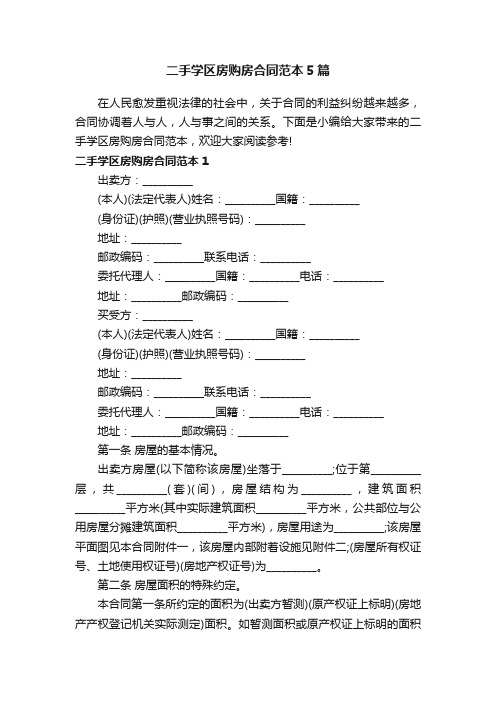 二手学区房购房合同范本5篇

在人民愈发重视法律的社会中，关于合同的利益纠纷越来越多，合同协调着人与人，人与事之间的关系。下面是小编给大家带来的二手学区房购房合同范本，欢迎大家阅读参考!

二手学区房购房合同范本1

出卖方：_________

(本人)(法定代表人)姓名：_________国籍：_________

(身份证)(护照)(营业执照号码)：_________

地址：_________

邮政编码：_________联系电话：_________

委托代理人：_________国籍：_________电话：_________

地址：_________邮政编码：_________

买受方：_________

(本人)(法定代表人)姓名：_________国籍：_________

(身份证)(护照)(营业执照号码)：_________

地址：_________

邮政编码：_________联系电话：_________

委托代理人：_________国籍：_________电话：_________

地址：_________邮政编码：_________

第一条 房屋的基本情况。

出卖方房屋(以下简称该房屋)坐落于_________;位于第_________层，共_________(套)(间)，房屋结构为_________，建筑面积_________平方米(其中实际建筑面积_________平方米，公共部位与公用房屋分摊建筑面积_________平方米)，房屋用途为_________;该房屋平面图见本合同附件一，该房屋内部附着设施见附件二;(房屋所有权证号、土地使用权证号)(房地产权证号)为_________。

第二条 房屋面积的特殊约定。

本合同第一条所约定的面积为(出卖方暂测)(原产权证上标明)(房地产产权登记机关实际测定)面积。如暂测面积或原产权证上标明的面积